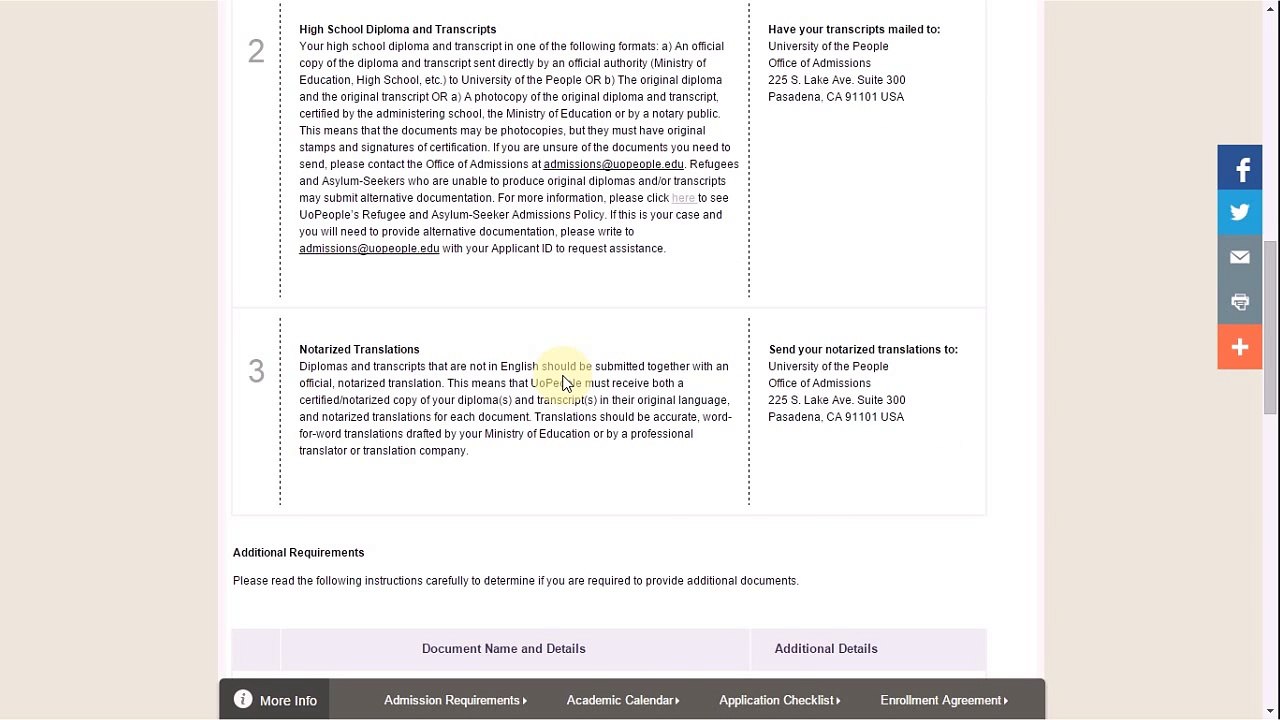 2

High School Diploma and Transcripts
Your high school diploma and transcript in one of the following formats: a) An official copy of the diploma and transcript sent directly by an official authority (Ministry of Education, High School, etc.) to University of the People OR b) The original diploma and the original transcript OR a) A photocopy of the original diploma and transcript, certified by the administering school, the Ministry of Education or by a notary public. This means that the documents may be photocopies, but they must have original stamps and signatures of certification. If you are unsure of the documents you need to send, please contact the Office of Admissions at admissions@uopeople.edu. Refugees and Asylum-Seekers who are unable to produce original diplomas and/or transcripts may submit alternative documentation. For more information, please click here to see UoPeople's Refugee and Asylum-Seeker Admissions Policy. If this is your case and you will need to provide alternative documentation, please write to admissions@uopeople.edu with your Applicant ID to request assistance.

Have your transcripts mailed to:
University of the People
Office of Admissions
225 S. Lake Ave. Suite 300
Pasadena, CA 91101 USA

3

Notarized Translations
Diplomas and transcripts that are not in English should be submitted together with an official, notarized translation. This means that UoPeople must receive both a certified/notarized copy of your diploma(s) and transcript(s) in their original language, and notarized translations for each document. Translations should be accurate, word-for-word translations drafted by your Ministry of Education or by a professional translator or translation company.

Send your notarized translations to:
University of the People
Office of Admissions
225 S. Lake Ave. Suite 300
Pasadena, CA 91101 USA

Additional Requirements

Please read the following instructions carefully to determine if you are required to provide additional documents.

| | Document Name and Details | Additional Details |
|---|---|---|

More Info
Admission Requirements
Academic Calendar
Application Checklist
Enrollment Agreement